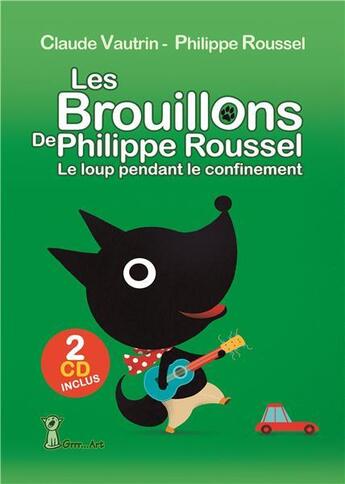 Claude Vautrin - Philippe Roussel

Les Brouillons De Philippe Roussel
Le loup pendant le confinement

2 CD INCLUS

Grrr...Art